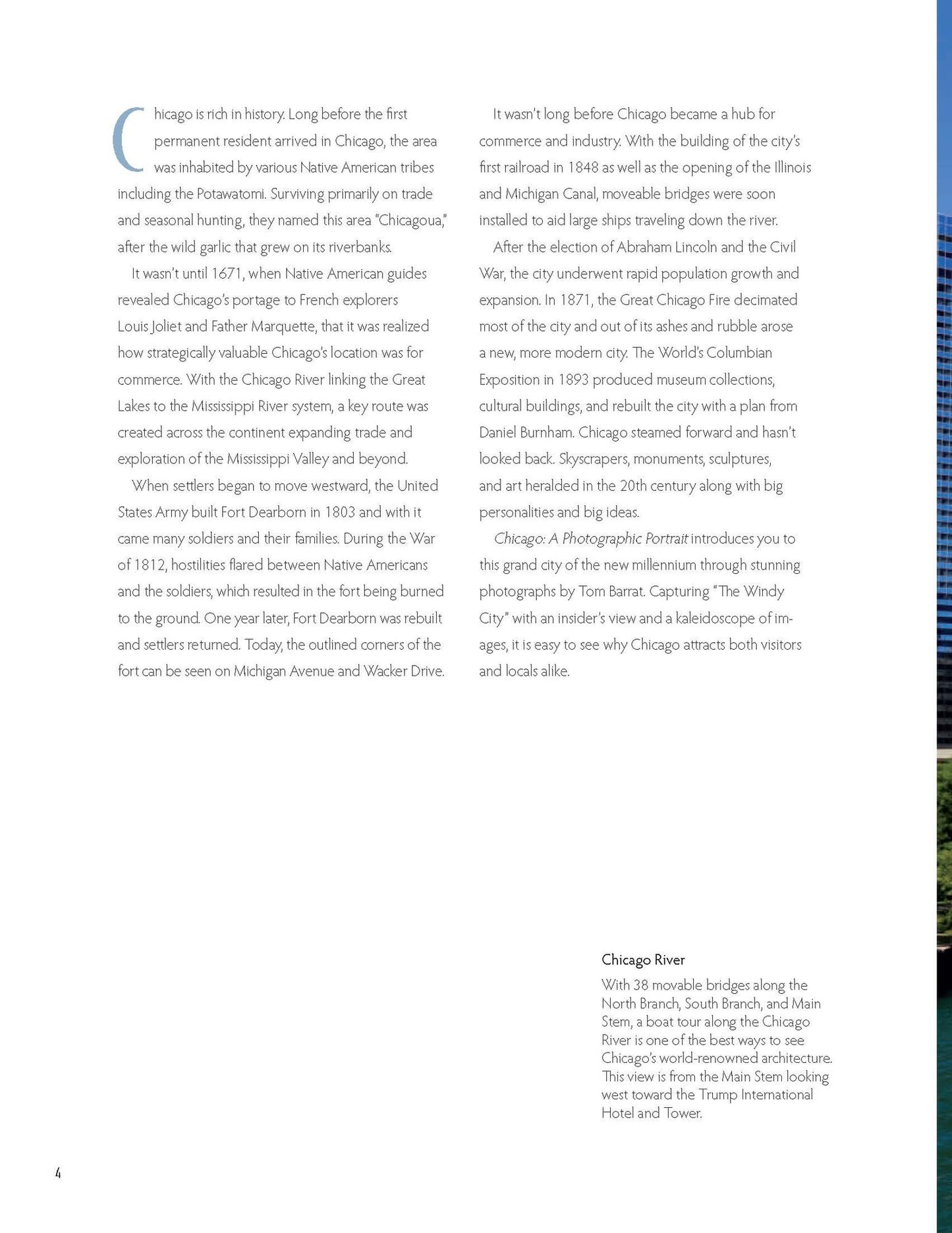 Chicago is rich in history. Long before the first permanent resident arrived in Chicago, the area was inhabited by various Native American tribes including the Potawatomi. Surviving primarily on trade and seasonal hunting, they named this area "Chicagoua," after the wild garlic that grew on its riverbanks.

It wasn't until 1671, when Native American guides revealed Chicago's portage to French explorers Louis Joliet and Father Marquette, that it was realized how strategically valuable Chicago's location was for commerce. With the Chicago River linking the Great Lakes to the Mississippi River system, a key route was created across the continent expanding trade and exploration of the Mississippi Valley and beyond.

When settlers began to move westward, the United States Army built Fort Dearborn in 1803 and with it came many soldiers and their families. During the War of 1812, hostilities flared between Native Americans and the soldiers, which resulted in the fort being burned to the ground. One year later, Fort Dearborn was rebuilt and settlers returned. Today, the outlined corners of the fort can be seen on Michigan Avenue and Wacker Drive.

It wasn't long before Chicago became a hub for commerce and industry. With the building of the city's first railroad in 1848 as well as the opening of the Illinois and Michigan Canal, moveable bridges were soon installed to aid large ships traveling down the river.

After the election of Abraham Lincoln and the Civil War, the city underwent rapid population growth and expansion. In 1871, the Great Chicago Fire decimated most of the city and out of its ashes and rubble arose a new, more modern city. The World's Columbian Exposition in 1893 produced museum collections, cultural buildings, and rebuilt the city with a plan from Daniel Burnham. Chicago steamed forward and hasn't looked back. Skyscrapers, monuments, sculptures, and art heralded in the 20th century along with big personalities and big ideas.

Chicago: A Photographic Portrait introduces you to this grand city of the new millennium through stunning photographs by Tom Barrat. Capturing "The Windy City" with an insider's view and a kaleidoscope of images, it is easy to see why Chicago attracts both visitors and locals alike.

Chicago River

With 38 movable bridges along the North Branch, South Branch, and Main Stem, a boat tour along the Chicago River is one of the best ways to see Chicago's world-renowned architecture. This view is from the Main Stem looking west toward the Trump International Hotel and Tower.

4